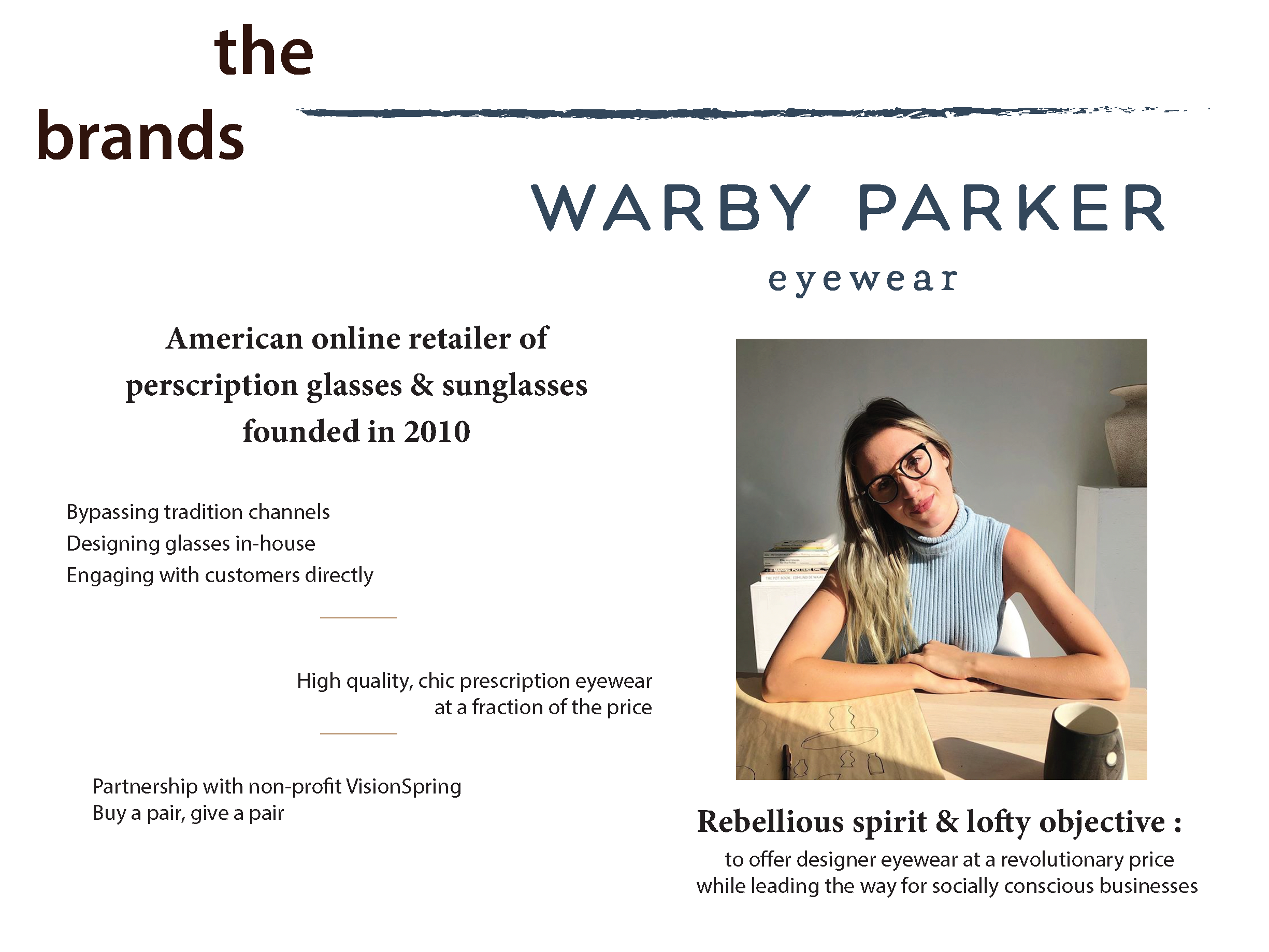 the
brands

WARBY PARKER
eyewear

American online retailer of perscription glasses & sunglasses founded in 2010

Bypassing tradition channels
Designing glasses in-house
Engaging with customers directly

High quality, chic prescription eyewear at a fraction of the price

Partnership with non-profit VisionSpring
Buy a pair, give a pair

Rebellious spirit & lofty objective :
to offer designer eyewear at a revolutionary price while leading the way for socially conscious businesses